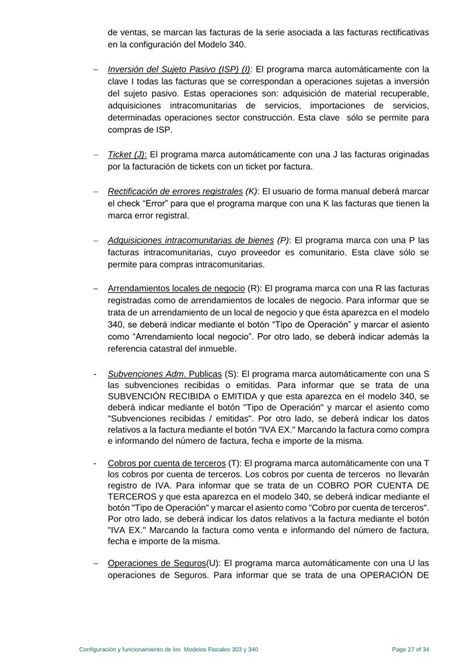 de ventas, se marcan las facturas de la serie asociada a las facturas rectificativas en la configuración del Modelo 340.

– Inversión del Sujeto Pasivo (ISP) (I): El programa marca automáticamente con la clave I todas las facturas que se correspondan a operaciones sujetas a inversión del sujeto pasivo. Estas operaciones son: adquisición de material recuperable, adquisiciones intracomunitarias de servicios, importaciones de servicios, determinadas operaciones sector construcción. Esta clave sólo se permite para compras de ISP.

– Ticket (J): El programa marca automáticamente con una J las facturas originadas por la facturación de tickets con un ticket por factura.

– Rectificación de errores registrales (K): El usuario de forma manual deberá marcar el check "Error" para que el programa marque con una K las facturas que tienen la marca error registral.

– Adquisiciones intracomunitarias de bienes (P): El programa marca con una P las facturas intracomunitarias, cuyo proveedor es comunitario. Esta clave sólo se permite para compras intracomunitarias.

– Arrendamientos locales de negocio (R): El programa marca con una R las facturas registradas como de arrendamientos de locales de negocio. Para informar que se trata de un arrendamiento de un local de negocio y que ésta aparezca en el modelo 340, se deberá indicar mediante el botón "Tipo de Operación" y marcar el asiento como "Arrendamiento local negocio". Por otro lado, se deberá indicar además la referencia catastral del inmueble.

- Subvenciones Adm. Publicas (S): El programa marca automáticamente con una S las subvenciones recibidas o emitidas. Para informar que se trata de una SUBVENCIÓN RECIBIDA o EMITIDA y que esta aparezca en el modelo 340, se deberá indicar mediante el botón "Tipo de Operación" y marcar el asiento como "Subvenciones recibidas / emitidas". Por otro lado, se deberá indicar los datos relativos a la factura mediante el botón "IVA EX." Marcando la factura como compra e informando del número de factura, fecha e importe de la misma.

- Cobros por cuenta de terceros (T): El programa marca automáticamente con una T los cobros por cuenta de terceros. Los cobros por cuenta de terceros no llevarán registro de IVA. Para informar que se trata de un COBRO POR CUENTA DE TERCEROS y que esta aparezca en el modelo 340, se deberá indicar mediante el botón "Tipo de Operación" y marcar el asiento como "Cobro por cuenta de terceros". Por otro lado, se deberá indicar los datos relativos a la factura mediante el botón "IVA EX." Marcando la factura como venta e informando del número de factura, fecha e importe de la misma.

– Operaciones de Seguros(U): El programa marca automáticamente con una U las operaciones de Seguros. Para informar que se trata de una OPERACIÓN DE

Configuración y funcionamiento de los Modelos Fiscales 303 y 340 Page 27 of 34